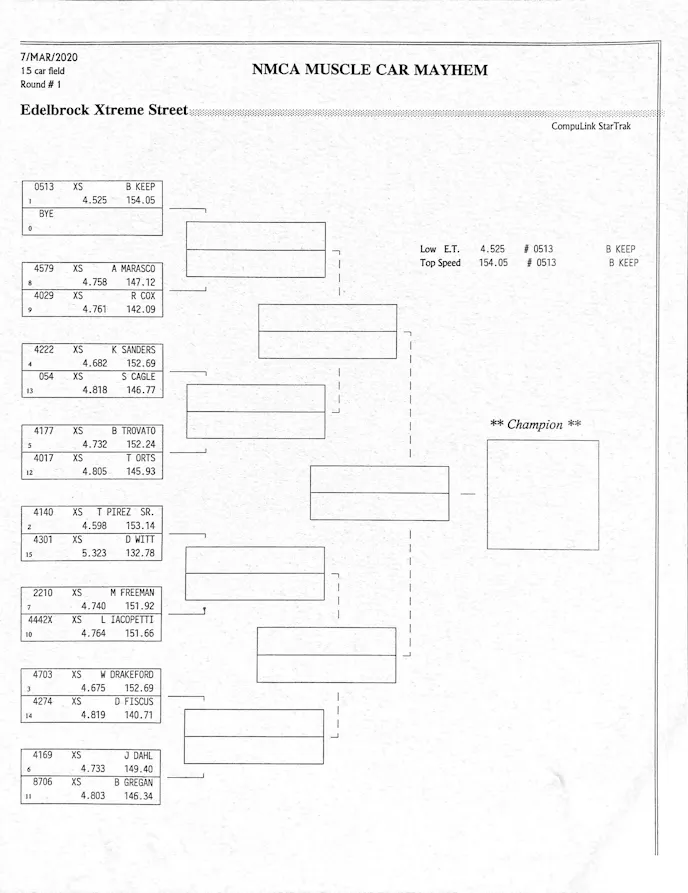 7/MAR/2020
15 car field
Round # 1

NMCA MUSCLE CAR MAYHEM

Edelbrock Xtreme Street

CompuLink StarTrak

0513 XS B KEEP
1 4.525 154.05
BYE
0

4579 XS A MARASCO
8 4.758 147.12
4029 XS R COX
9 4.761 142.09

4222 XS K SANDERS
4 4.682 152.69
054 XS S CAGLE
13 4.818 146.77

4177 XS B TROVATO
5 4.732 152.24
4017 XS T ORTS
12 4.805 145.93

4140 XS T PIREZ SR.
2 4.598 153.14
4301 XS D WITT
15 5.323 132.78

2210 XS M FREEMAN
7 4.740 151.92
4442X XS L IACOPETTI
10 4.764 151.66

4703 XS W DRAKEFORD
3 4.675 152.69
4274 XS D FISCUS
14 4.819 140.71

4169 XS J DAHL
6 4.733 149.40
8706 XS B GREGAN
11 4.803 146.34

Low E.T. 4.525 # 0513 B KEEP
Top Speed 154.05 # 0513 B KEEP

** Champion **